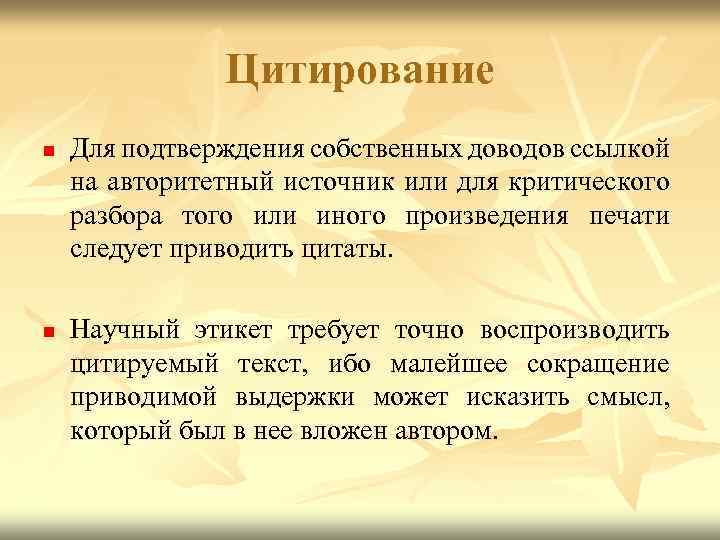 Цитирование

Для подтверждения собственных доводов ссылкой на авторитетный источник или для критического разбора того или иного произведения печати следует приводить цитаты.

Научный этикет требует точно воспроизводить цитируемый текст, ибо малейшее сокращение приводимой выдержки может исказить смысл, который был в нее вложен автором.